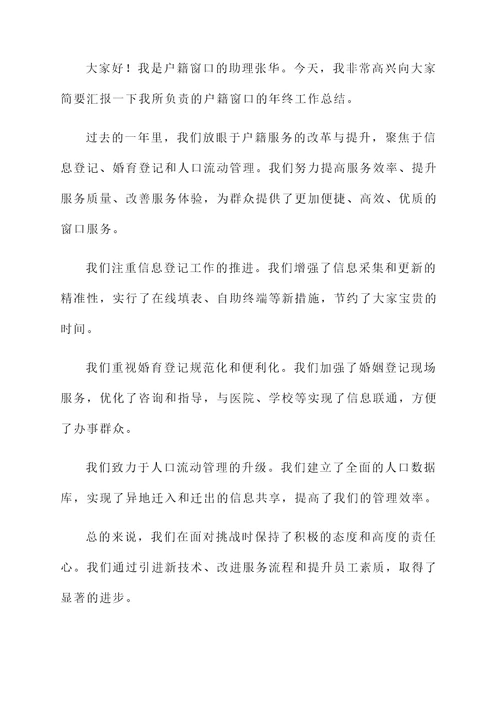 大家好！我是户籍窗口的助理张华。今天，我非常高兴向大家简要汇报一下我所负责的户籍窗口的年终工作总结。

过去的一年里，我们放眼于户籍服务的改革与提升，聚焦于信息登记、婚育登记和人口流动管理。我们努力提高服务效率、提升服务质量、改善服务体验，为群众提供了更加便捷、高效、优质的窗口服务。

我们注重信息登记工作的推进。我们增强了信息采集和更新的精准性，实行了在线填表、自助终端等新措施，节约了大家宝贵的时间。

我们重视婚育登记规范化和便利化。我们加强了婚姻登记现场服务，优化了咨询和指导，与医院、学校等实现了信息联通，方便了办事群众。

我们致力于人口流动管理的升级。我们建立了全面的人口数据库，实现了异地迁入和迁出的信息共享，提高了我们的管理效率。

总的来说，我们在面对挑战时保持了积极的态度和高度的责任心。我们通过引进新技术、改进服务流程和提升员工素质，取得了显著的进步。